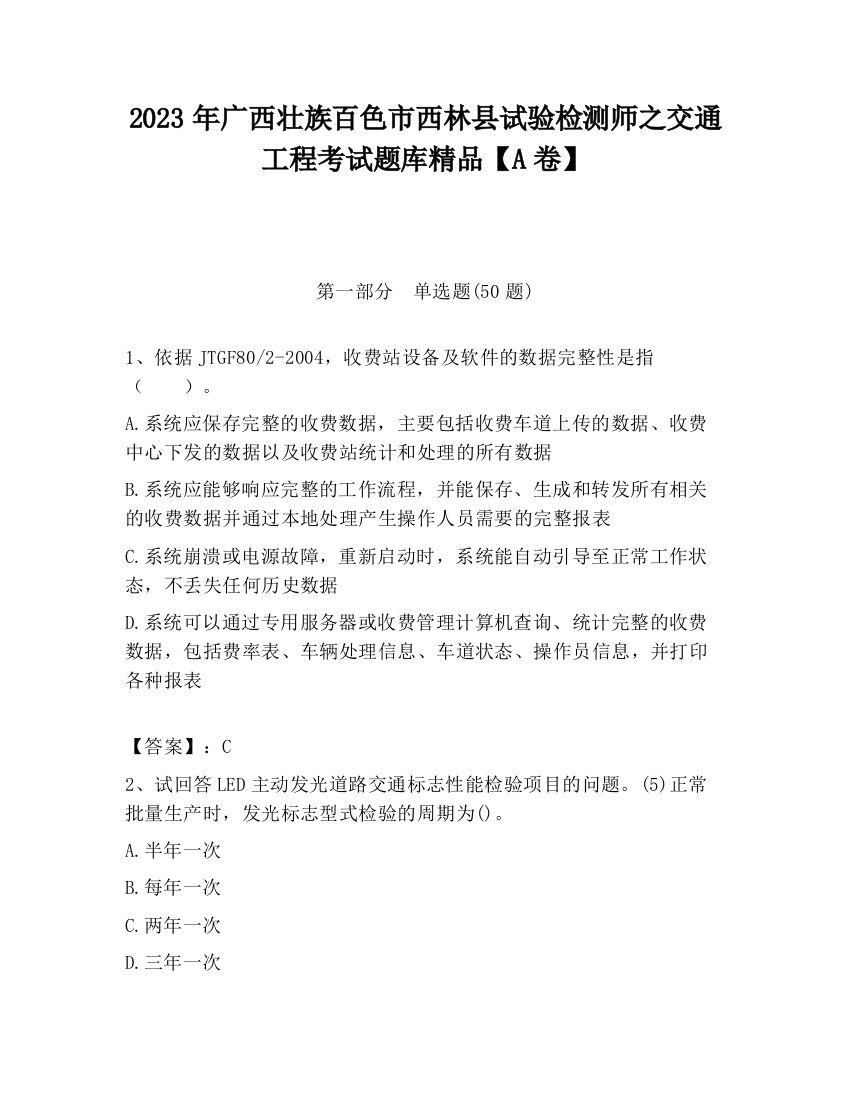 2023 年广西壮族百色市西林县试验检测师之交通工程考试题库精品【A 卷】

第一部分　单选题(50 题)

1、依据 JTGF80/2-2004，收费站设备及软件的数据完整性是指（　　）。

A.系统应保存完整的收费数据，主要包括收费车道上传的数据、收费中心下发的数据以及收费站统计和处理的所有数据

B.系统应能够响应完整的工作流程，并能保存、生成和转发所有相关的收费数据并通过本地处理产生操作人员需要的完整报表

C.系统崩溃或电源故障，重新启动时，系统能自动引导至正常工作状态，不丢失任何历史数据

D.系统可以通过专用服务器或收费管理计算机查询、统计完整的收费数据，包括费率表、车辆处理信息、车道状态、操作员信息，并打印各种报表

【答案】：C

2、试回答 LED 主动发光道路交通标志性能检验项目的问题。(5)正常批量生产时，发光标志型式检验的周期为()。

A.半年一次

B.每年一次

C.两年一次

D.三年一次